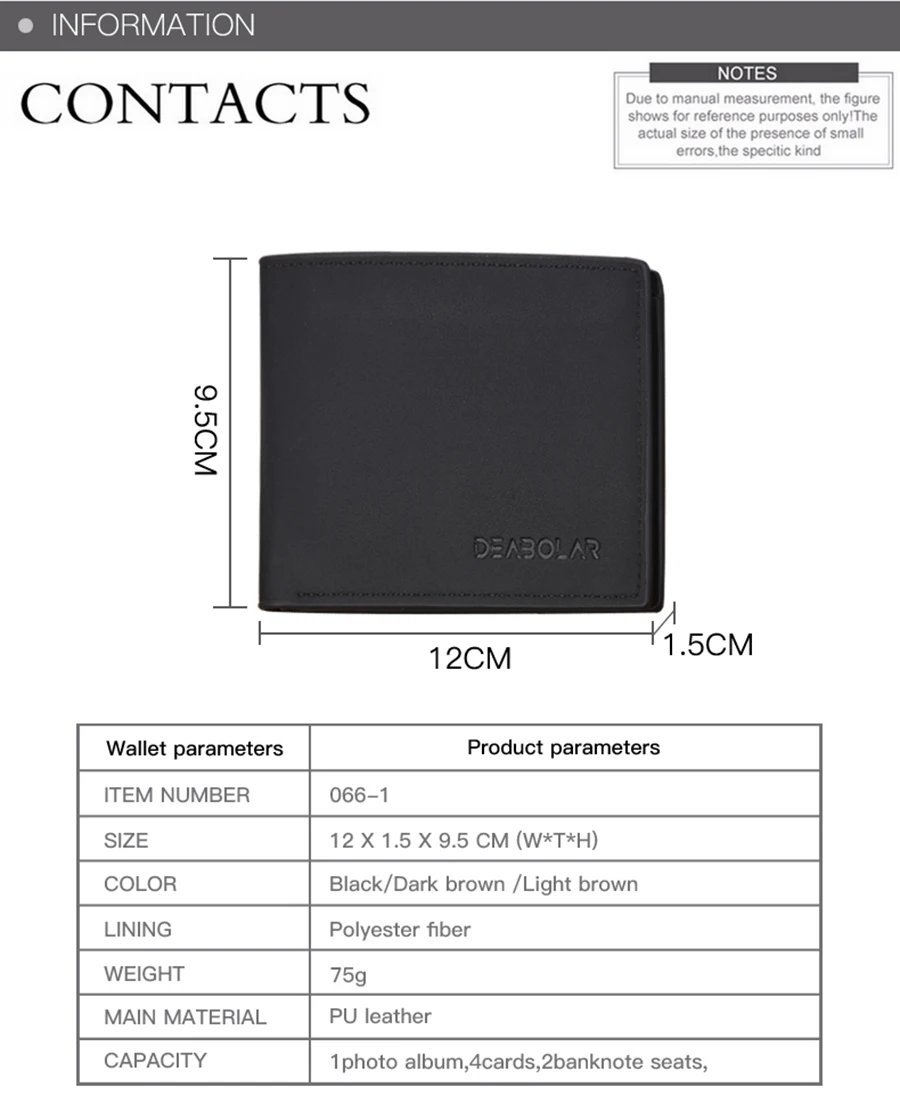 • INFORMATION

CONTACTS

NOTES

Due to manual measurement, the figure shows for reference purposes only!The actual size of the presence of small errors,the specitic kind

9.5CM

DEABOLAR

12CM

1.5CM

| Wallet parameters | Product parameters |
|---|---|
| ITEM NUMBER | 066-1 |
| SIZE | 12 X 1.5 X 9.5 CM (W*T*H) |
| COLOR | Black/Dark brown /Light brown |
| LINING | Polyester fiber |
| WEIGHT | 75g |
| MAIN MATERIAL | PU leather |
| CAPACITY | 1photo album,4cards,2banknote seats, |